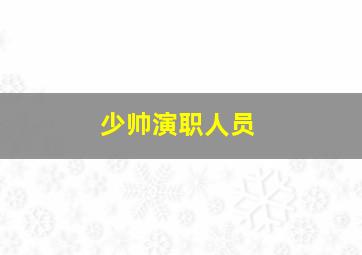 少帅演职人员